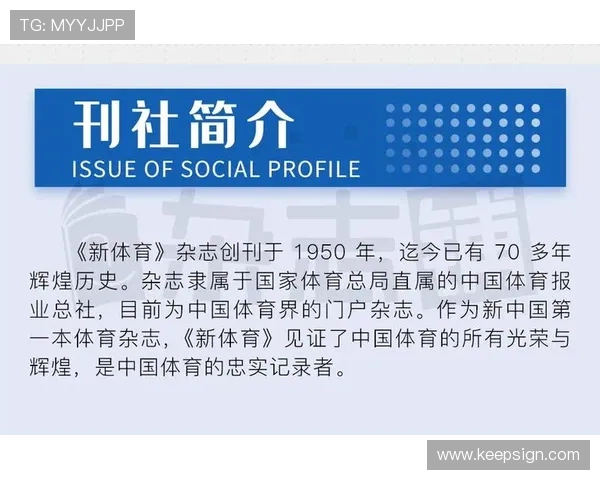 TG: MYYJJPP

刊社简介
ISSUE OF SOCIAL PROFILE

《新体育》杂志创刊于 1950 年，迄今已有 70 多年辉煌历史。杂志隶属于国家体育总局直属的中国体育报业总社，目前为中国体育界的门户杂志。作为新中国第一本体育杂志，《新体育》见证了中国体育的所有光荣与辉煌，是中国体育的忠实记录者。

www.keepsign.com